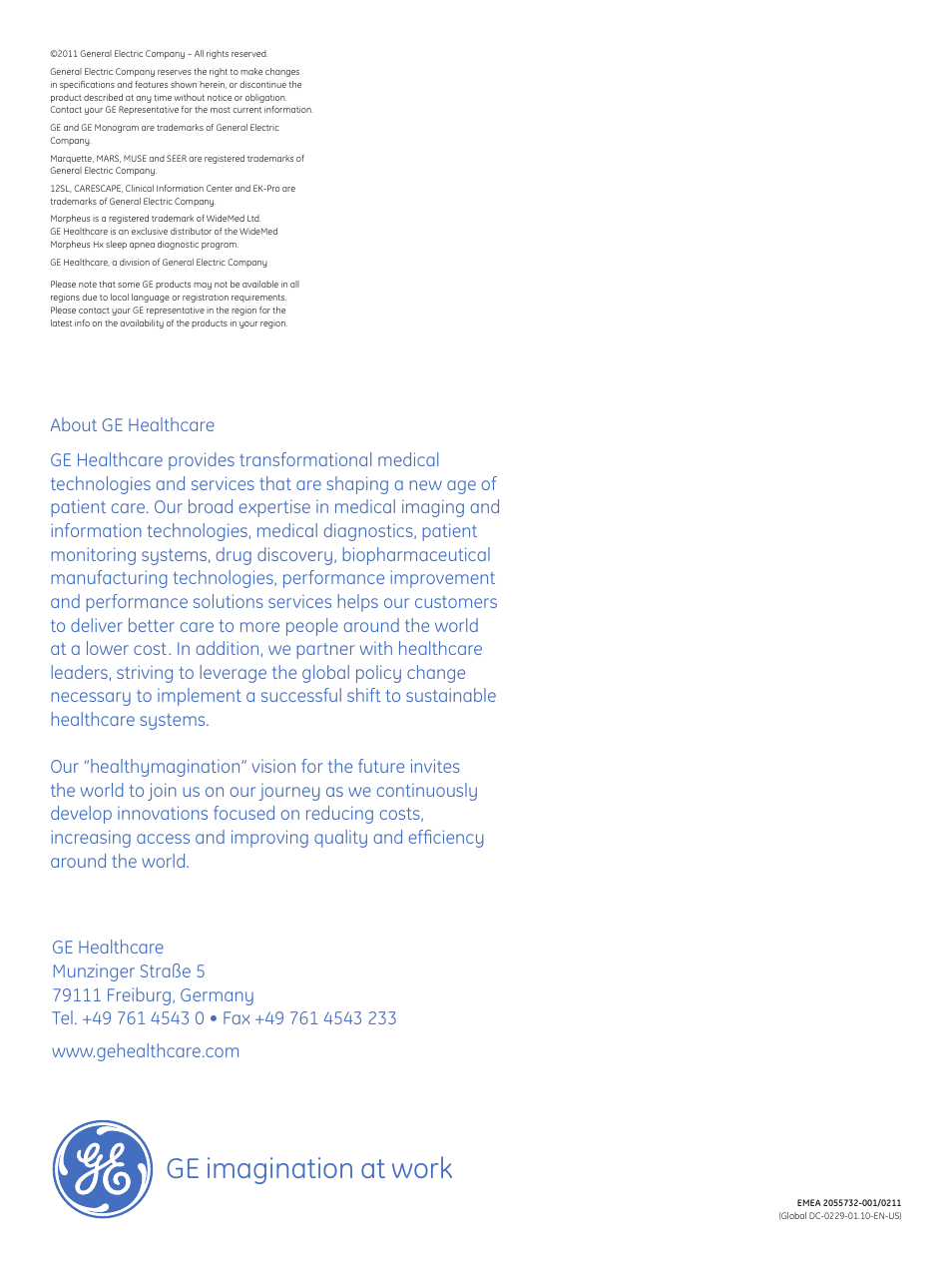 ©2011 General Electric Company – All rights reserved.

General Electric Company reserves the right to make changes in specifications and features shown herein, or discontinue the product described at any time without notice or obligation. Contact your GE Representative for the most current information.

GE and GE Monogram are trademarks of General Electric Company.

Marquette, MARS, MUSE and SEER are registered trademarks of General Electric Company.

12SL, CARESCAPE, Clinical Information Center and EK-Pro are trademarks of General Electric Company.

Morpheus is a registered trademark of WideMed Ltd. GE Healthcare is an exclusive distributor of the WideMed Morpheus Hx sleep apnea diagnostic program.

GE Healthcare, a division of General Electric Company

Please note that some GE products may not be available in all regions due to local language or registration requirements. Please contact your GE representative in the region for the latest info on the availability of the products in your region.

About GE Healthcare

GE Healthcare provides transformational medical technologies and services that are shaping a new age of patient care. Our broad expertise in medical imaging and information technologies, medical diagnostics, patient monitoring systems, drug discovery, biopharmaceutical manufacturing technologies, performance improvement and performance solutions services helps our customers to deliver better care to more people around the world at a lower cost. In addition, we partner with healthcare leaders, striving to leverage the global policy change necessary to implement a successful shift to sustainable healthcare systems.

Our "healthymagination" vision for the future invites the world to join us on our journey as we continuously develop innovations focused on reducing costs, increasing access and improving quality and efficiency around the world.

GE Healthcare
Munzinger Straße 5
79111 Freiburg, Germany
Tel. +49 761 4543 0 • Fax +49 761 4543 233

www.gehealthcare.com

GE imagination at work

EMEA 2055732-001/0211
(Global DC-0229-01.10-EN-US)